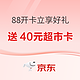 88开卡立享好礼

送 40元超市卡

京东